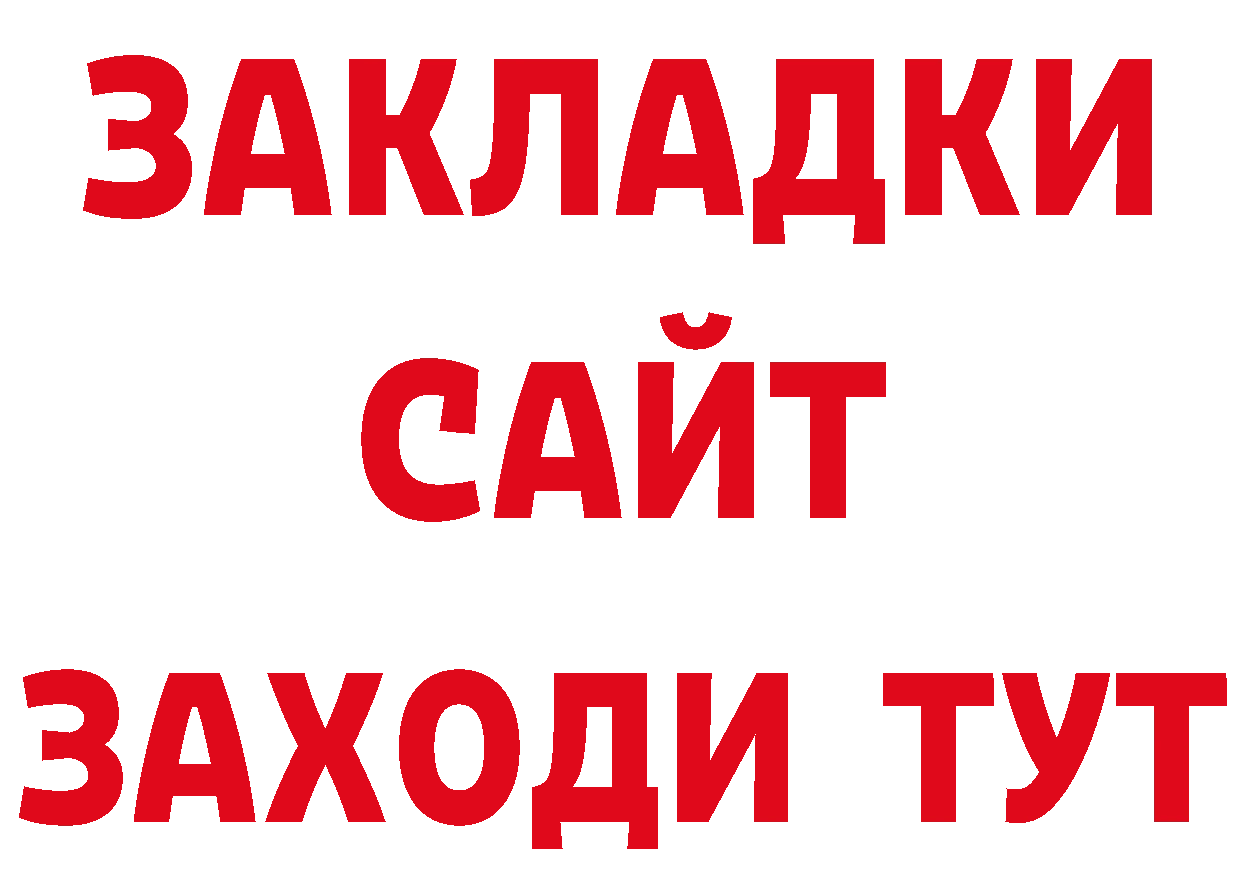 ЗАКЛАДКИ
САЙТ
ЗАХОДИ ТУТ